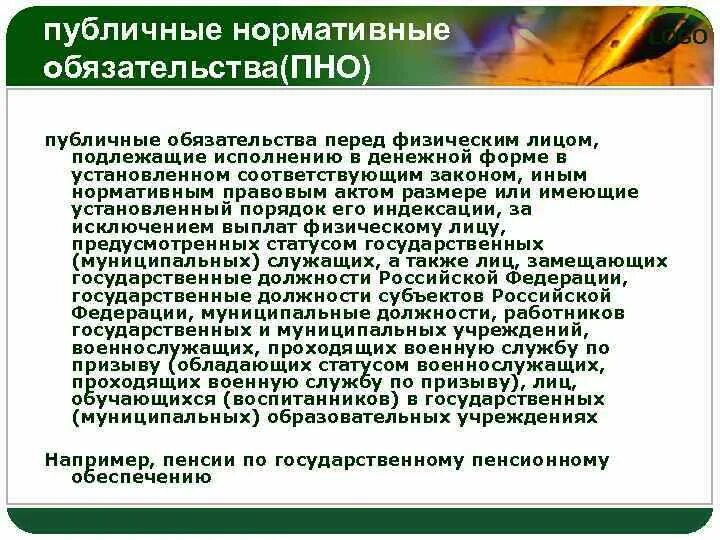 публичные нормативные обязательства(ПНО)

LOGO

публичные обязательства перед физическим лицом, подлежащие исполнению в денежной форме в установленном соответствующим законом, иным нормативным правовым актом размере или имеющие установленный порядок его индексации, за исключением выплат физическому лицу, предусмотренных статусом государственных (муниципальных) служащих, а также лиц, замещающих государственные должности Российской Федерации, государственные должности субъектов Российской Федерации, муниципальные должности, работников государственных и муниципальных учреждений, военнослужащих, проходящих военную службу по призыву (обладающих статусом военнослужащих, проходящих военную службу по призыву), лиц, обучающихся (воспитанников) в государственных (муниципальных) образовательных учреждениях

Например, пенсии по государственному пенсионному обеспечению